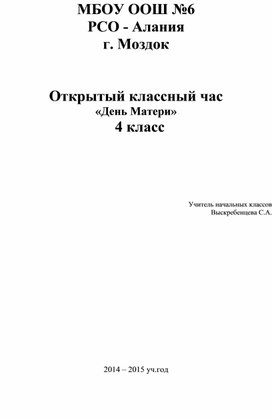 МБОУ ООШ №6
РСО - Алания
г. Моздок

Открытый классный час
«День Матери»
4 класс

Учитель начальных классов
Выскребенцева С.А.

2014 – 2015 уч.год